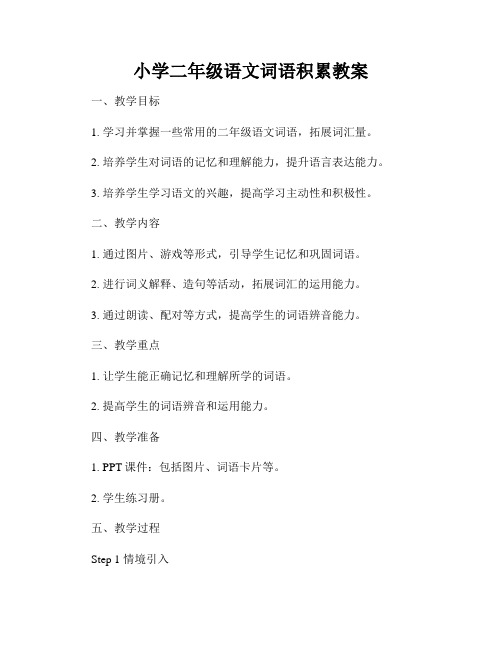 小学二年级语文词语积累教案

一、教学目标

1. 学习并掌握一些常用的二年级语文词语，拓展词汇量。

2. 培养学生对词语的记忆和理解能力，提升语言表达能力。

3. 培养学生学习语文的兴趣，提高学习主动性和积极性。

二、教学内容

1. 通过图片、游戏等形式，引导学生记忆和巩固词语。

2. 进行词义解释、造句等活动，拓展词汇的运用能力。

3. 通过朗读、配对等方式，提高学生的词语辨音能力。

三、教学重点

1. 让学生能正确记忆和理解所学的词语。

2. 提高学生的词语辨音和运用能力。

四、教学准备

1. PPT 课件：包括图片、词语卡片等。

2. 学生练习册。

五、教学过程

Step 1 情境引入